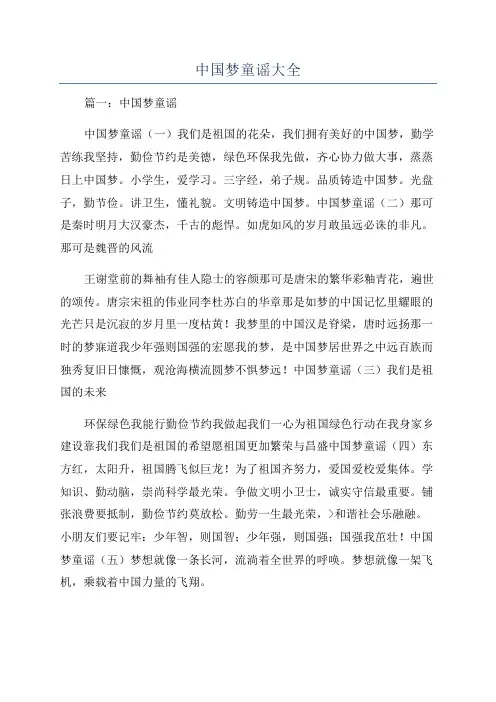 中国梦童谣大全

篇一：中国梦童谣

中国梦童谣（一）我们是祖国的花朵，我们拥有美好的中国梦，勤学苦练我坚持，勤俭节约是美德，绿色环保我先做，齐心协力做大事，蒸蒸日上中国梦。小学生，爱学习。三字经，弟子规。品质铸造中国梦。光盘子，勤节俭。讲卫生，懂礼貌。文明铸造中国梦。中国梦童谣（二）那可是秦时明月大汉豪杰，千古的彪悍。如虎如风的岁月敢虽远必诛的非凡。那可是魏晋的风流

王谢堂前的舞袖有佳人隐士的容颜那可是唐宋的繁华彩釉青花，遍世的颂传。唐宗宋祖的伟业同李杜苏白的华章那是如梦的中国记忆里耀眼的光芒只是沉寂的岁月里一度枯黄！我梦里的中国汉是脊梁，唐时远扬那一时的梦寐道我少年强则国强的宏愿我的梦，是中国梦居世界之中远百族而独秀复旧日慷慨，观沧海横流圆梦不惧梦远！中国梦童谣（三）我们是祖国的未来

环保绿色我能行勤俭节约我做起我们一心为祖国绿色行动在我身家乡建设靠我们我们是祖国的希望愿祖国更加繁荣与昌盛中国梦童谣（四）东方红，太阳升，祖国腾飞似巨龙！为了祖国齐努力，爱国爱校爱集体。学知识、勤动脑，崇尚科学最光荣。争做文明小卫士，诚实守信最重要。铺张浪费要抵制，勤俭节约莫放松。勤劳一生最光荣，>和谐社会乐融融。小朋友们要记牢：少年智，则国智；少年强，则国强；国强我茁壮！中国梦童谣（五）梦想就像一条长河，流淌着全世界的呼唤。梦想就像一架飞机，乘载着中国力量的飞翔。